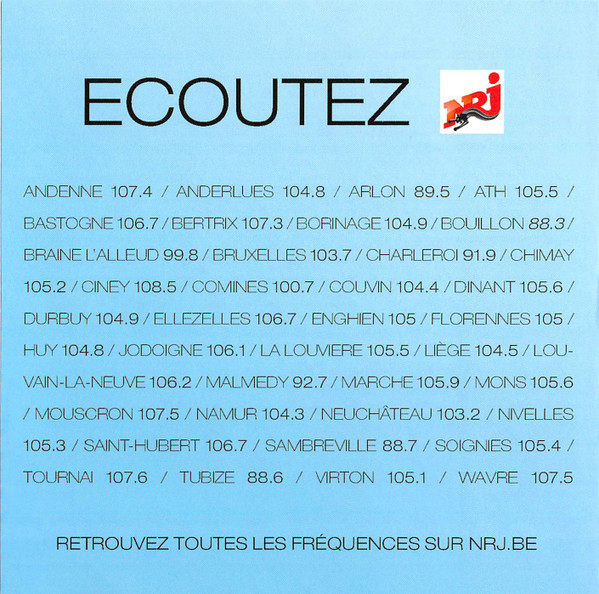 ECOUTEZ NRJ

ANDENNE 107.4 / ANDERLUES 104.8 / ARLON 89.5 / ATH 105.5 / BASTOGNE 106.7 / BERTRIX 107.3 / BORINAGE 104.9 / BOUILLON 88.3 / BRAINE L'ALLEUD 99.8 / BRUXELLES 103.7 / CHARLEROI 91.9 / CHIMAY 105.2 / CINEY 108.5 / COMINES 100.7 / COUVIN 104.4 / DINANT 105.6 / DURBUY 104.9 / ELLEZELLES 106.7 / ENGHIEN 105 / FLORENNES 105 / HUY 104.8 / JODOIGNE 106.1 / LA LOUVIERE 105.5 / LIÈGE 104.5 / LOUVAIN-LA-NEUVE 106.2 / MALMEDY 92.7 / MARCHE 105.9 / MONS 105.6 / MOUSCRON 107.5 / NAMUR 104.3 / NEUCHÂTEAU 103.2 / NIVELLES 105.3 / SAINT-HUBERT 106.7 / SAMBREVILLE 88.7 / SOIGNIES 105.4 / TOURNAI 107.6 / TUBIZE 88.6 / VIRTON 105.1 / WAVRE 107.5

RETROUVEZ TOUTES LES FRÉQUENCES SUR NRJ.BE